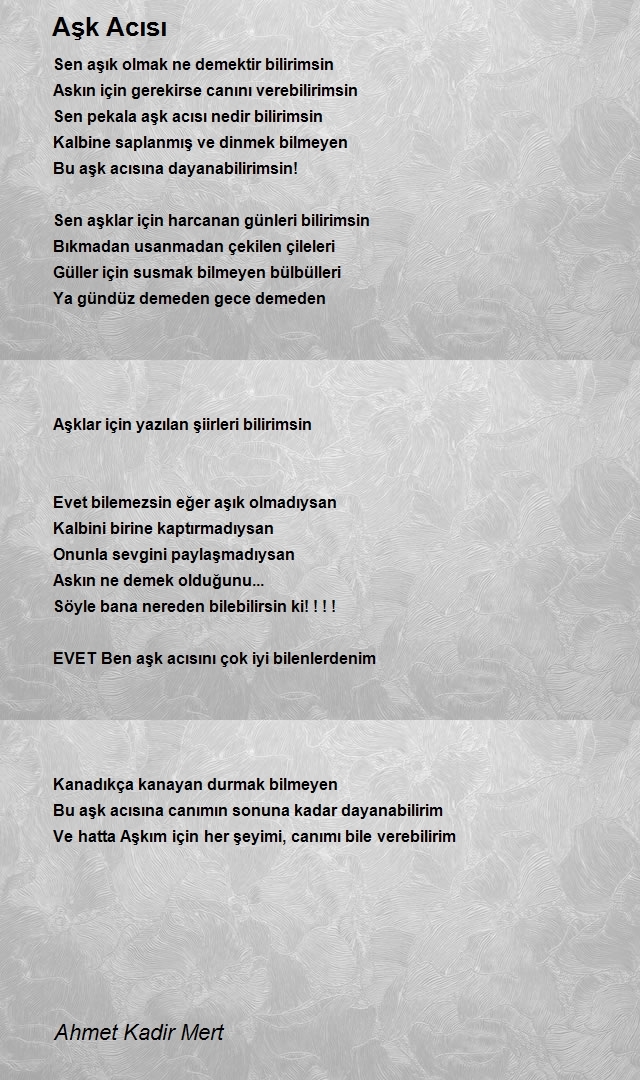 Aşk Acısı

Sen aşık olmak ne demektir bilirimsin
Askın için gerekirse canını verebilirimsin
Sen pekala aşk acısı nedir bilirimsin
Kalbine saplanmış ve dinmek bilmeyen
Bu aşk acısına dayanabilirimsin!

Sen aşklar için harcanan günleri bilirimsin
Bıkmadan usanmadan çekilen çileleri
Güller için susmak bilmeyen bülbülleri
Ya gündüz demeden gece demeden

Aşklar için yazılan şiirleri bilirimsin

Evet bilemezsin eğer aşık olmadıysan
Kalbini birine kaptırmadıysan
Onunla sevgini paylaşmadıysan
Askın ne demek olduğunu...
Söyle bana nereden bilebilirsin ki! ! ! !

EVET Ben aşk acısını çok iyi bilenlerdenim

Kanadıkça kanayan durmak bilmeyen
Bu aşk acısına canımın sonuna kadar dayanabilirim
Ve hatta Aşkım için her şeyimi, canımı bile verebilirim

Ahmet Kadir Mert